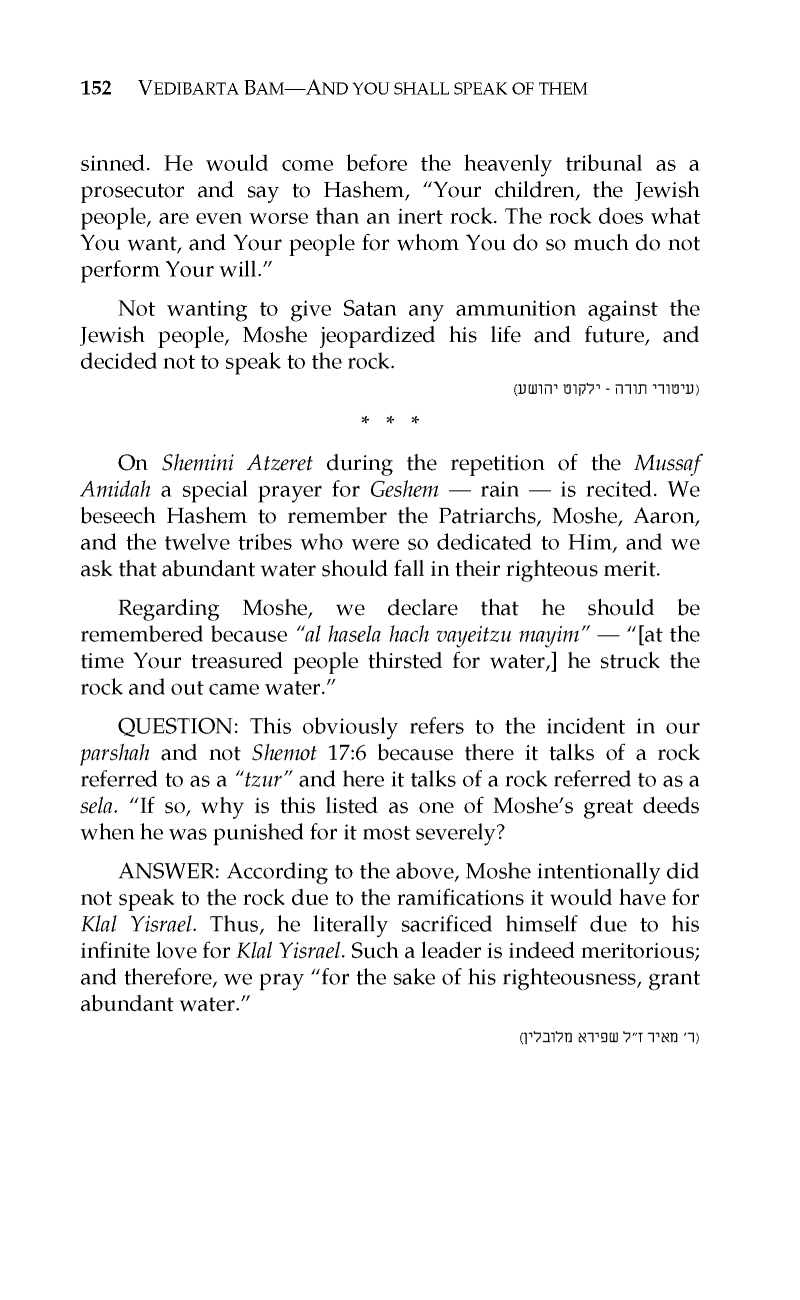 152 VEDIBARTA BAM—AND YOU SHALL SPEAK OF THEM

sinned. He would come before the heavenly tribunal as a prosecutor and say to Hashem, "Your children, the Jewish people, are even worse than an inert rock. The rock does what You want, and Your people for whom You do so much do not perform Your will."

Not wanting to give Satan any ammunition against the Jewish people, Moshe jeopardized his life and future, and decided not to speak to the rock.

(עיטורי תורה - ילקוט יהושע)

* * *

On Shemini Atzeret during the repetition of the Mussaf Amidah a special prayer for Geshem — rain — is recited. We beseech Hashem to remember the Patriarchs, Moshe, Aaron, and the twelve tribes who were so dedicated to Him, and we ask that abundant water should fall in their righteous merit.

Regarding Moshe, we declare that he should be remembered because "al hasela hach vayeitzu mayim" — "[at the time Your treasured people thirsted for water,] he struck the rock and out came water."

QUESTION: This obviously refers to the incident in our parshah and not Shemot 17:6 because there it talks of a rock referred to as a "tzur" and here it talks of a rock referred to as a sela. "If so, why is this listed as one of Moshe's great deeds when he was punished for it most severely?

ANSWER: According to the above, Moshe intentionally did not speak to the rock due to the ramifications it would have for Klal Yisrael. Thus, he literally sacrificed himself due to his infinite love for Klal Yisrael. Such a leader is indeed meritorious; and therefore, we pray "for the sake of his righteousness, grant abundant water."

(ר' מאיר ז"ל שפירא מלובלין)